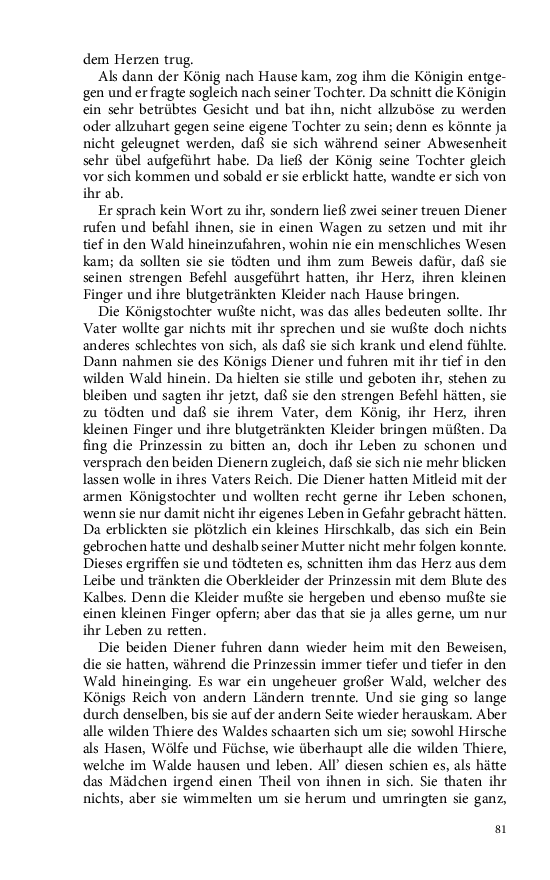 dem Herzen trug.

Als dann der König nach Hause kam, zog ihm die Königin entgegen und er fragte sogleich nach seiner Tochter. Da schnitt die Königin ein sehr betrübtes Gesicht und bat ihn, nicht allzuböse zu werden oder allzuhart gegen seine eigene Tochter zu sein; denn es könnte ja nicht geleugnet werden, daß sie sich während seiner Abwesenheit sehr übel aufgeführt habe. Da ließ der König seine Tochter gleich vor sich kommen und sobald er sie erblickt hatte, wandte er sich von ihr ab.

Er sprach kein Wort zu ihr, sondern ließ zwei seiner treuen Diener rufen und befahl ihnen, sie in einen Wagen zu setzen und mit ihr tief in den Wald hineinzufahren, wohin nie ein menschliches Wesen kam; da sollten sie sie tödten und ihm zum Beweis dafür, daß sie seinen strengen Befehl ausgeführt hatten, ihr Herz, ihren kleinen Finger und ihre blutgetränkten Kleider nach Hause bringen.

Die Königstochter wußte nicht, was das alles bedeuten sollte. Ihr Vater wollte gar nichts mit ihr sprechen und sie wußte doch nichts anderes schlechtes von sich, als daß sie sich krank und elend fühlte. Dann nahmen sie des Königs Diener und fuhren mit ihr tief in den wilden Wald hinein. Da hielten sie stille und geboten ihr, stehen zu bleiben und sagten ihr jetzt, daß sie den strengen Befehl hätten, sie zu tödten und daß sie ihrem Vater, dem König, ihr Herz, ihren kleinen Finger und ihre blutgetränkten Kleider bringen müßten. Da fing die Prinzessin zu bitten an, doch ihr Leben zu schonen und versprach den beiden Dienern zugleich, daß sie sich nie mehr blicken lassen wolle in ihres Vaters Reich. Die Diener hatten Mitleid mit der armen Königstochter und wollten recht gerne ihr Leben schonen, wenn sie nur damit nicht ihr eigenes Leben in Gefahr gebracht hätten. Da erblickten sie plötzlich ein kleines Hirschkalb, das sich ein Bein gebrochen hatte und deshalb seiner Mutter nicht mehr folgen konnte. Dieses ergriffen sie und tödteten es, schnitten ihm das Herz aus dem Leibe und tränkten die Oberkleider der Prinzessin mit dem Blute des Kalbes. Denn die Kleider mußte sie hergeben und ebenso mußte sie einen kleinen Finger opfern; aber das that sie ja alles gerne, um nur ihr Leben zu retten.

Die beiden Diener fuhren dann wieder heim mit den Beweisen, die sie hatten, während die Prinzessin immer tiefer und tiefer in den Wald hineinging. Es war ein ungeheuer großer Wald, welcher des Königs Reich von andern Ländern trennte. Und sie ging so lange durch denselben, bis sie auf der andern Seite wieder herauskam. Aber alle wilden Thiere des Waldes schaarten sich um sie; sowohl Hirsche als Hasen, Wölfe und Füchse, wie überhaupt alle die wilden Thiere, welche im Walde hausen und leben. All' diesen schien es, als hätte das Mädchen irgend einen Theil von ihnen in sich. Sie thaten ihr nichts, aber sie wimmelten um sie herum und umringten sie ganz,

81